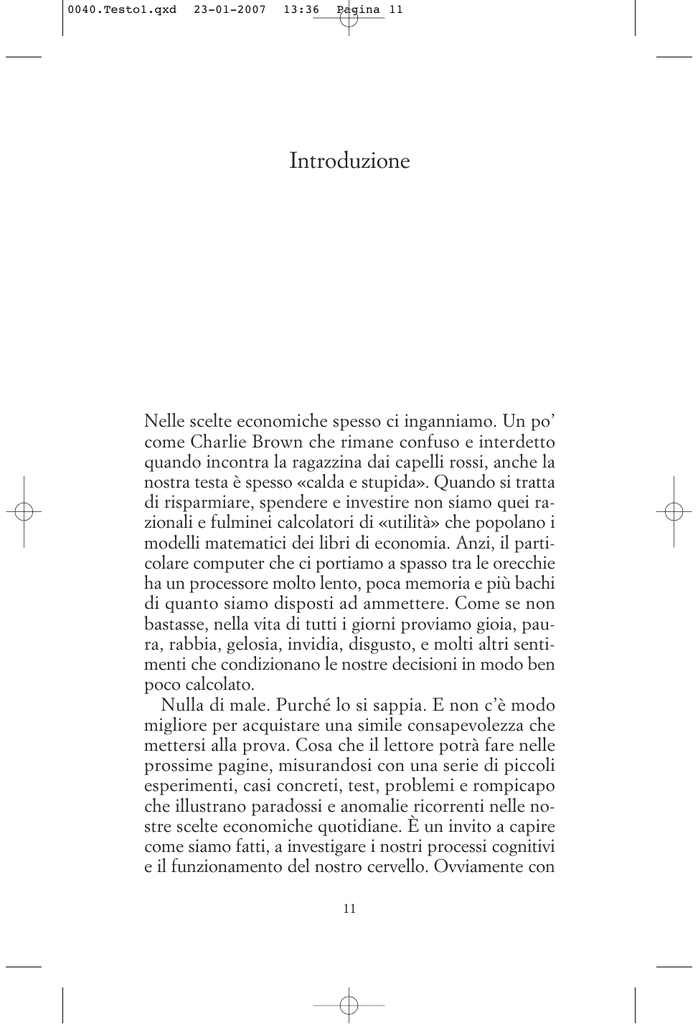 0040.Testo1.qxd 23-01-2007 13:36 Pagina 11

Introduzione

Nelle scelte economiche spesso ci inganniamo. Un po' come Charlie Brown che rimane confuso e interdetto quando incontra la ragazzina dai capelli rossi, anche la nostra testa è spesso «calda e stupida». Quando si tratta di risparmiare, spendere e investire non siamo quei razionali e fulminei calcolatori di «utilità» che popolano i modelli matematici dei libri di economia. Anzi, il particolare computer che ci portiamo a spasso tra le orecchie ha un processore molto lento, poca memoria e più bachi di quanto siamo disposti ad ammettere. Come se non bastasse, nella vita di tutti i giorni proviamo gioia, paura, rabbia, gelosia, invidia, disgusto, e molti altri sentimenti che condizionano le nostre decisioni in modo ben poco calcolato.

Nulla di male. Purché lo si sappia. E non c'è modo migliore per acquistare una simile consapevolezza che mettersi alla prova. Cosa che il lettore potrà fare nelle prossime pagine, misurandosi con una serie di piccoli esperimenti, casi concreti, test, problemi e rompicapo che illustrano paradossi e anomalie ricorrenti nelle nostre scelte economiche quotidiane. È un invito a capire come siamo fatti, a investigare i nostri processi cognitivi e il funzionamento del nostro cervello. Ovviamente con

11